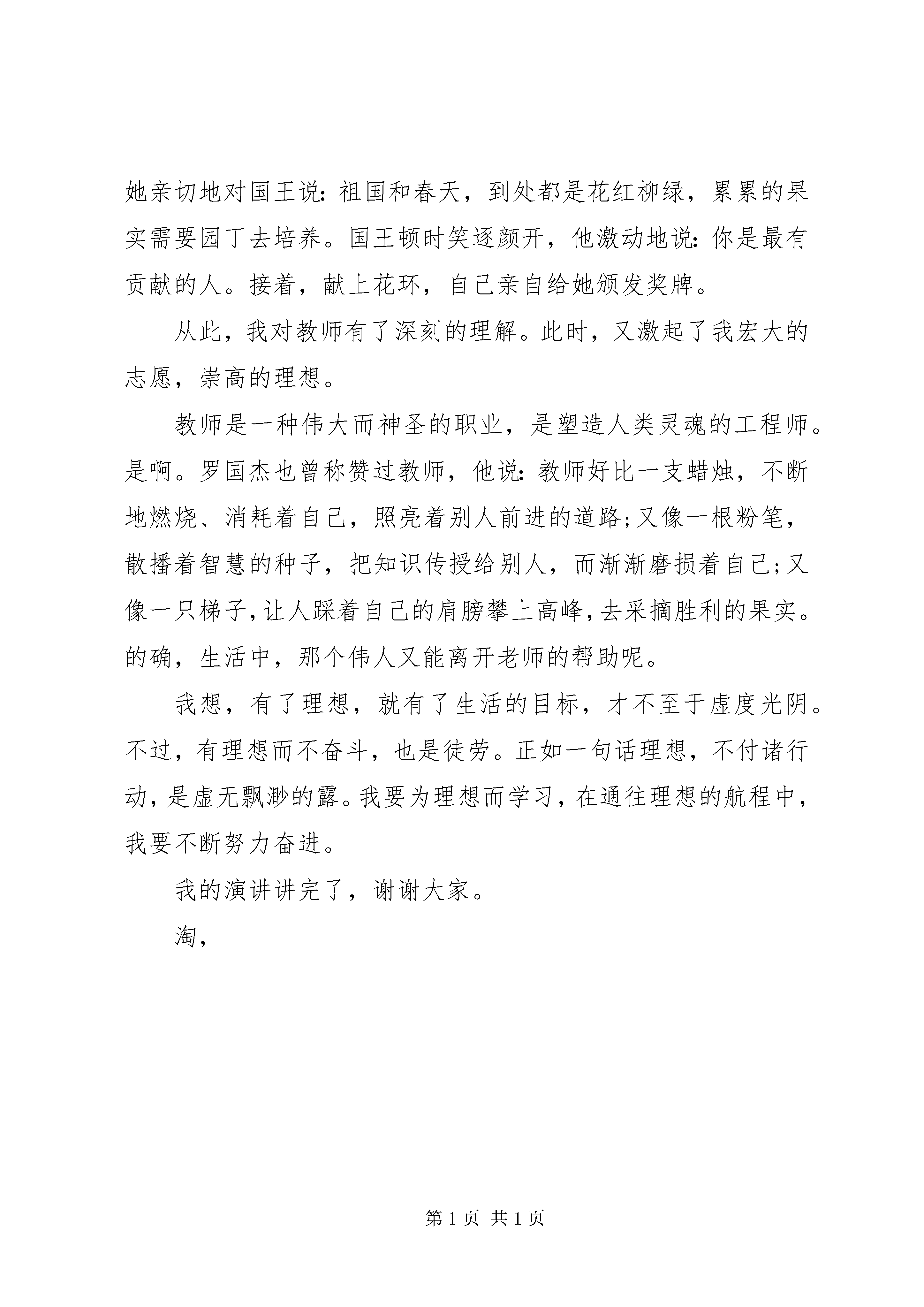 她亲切地对国王说：祖国和春天，到处都是花红柳绿，累累的果实需要园丁去培养。国王顿时笑逐颜开，他激动地说：你是最有贡献的人。接着，献上花环，自己亲自给她颁发奖牌。

从此，我对教师有了深刻的理解。此时，又激起了我宏大的志愿，崇高的理想。

教师是一种伟大而神圣的职业，是塑造人类灵魂的工程师。是啊。罗国杰也曾称赞过教师，他说：教师好比一支蜡烛，不断地燃烧、消耗着自己，照亮着别人前进的道路；又像一根粉笔，散播着智慧的种子，把知识传授给别人，而渐渐磨损着自己；又像一只梯子，让人踩着自己的肩膀攀上高峰，去采摘胜利的果实。的确，生活中，那个伟人又能离开老师的帮助呢。

我想，有了理想，就有了生活的目标，才不至于虚度光阴。不过，有理想而不奋斗，也是徒劳。正如一句话理想，不付诸行动，是虚无飘渺的露。我要为理想而学习，在通往理想的航程中，我要不断努力奋进。

我的演讲讲完了，谢谢大家。

淘，

第 1 页 共 1 页